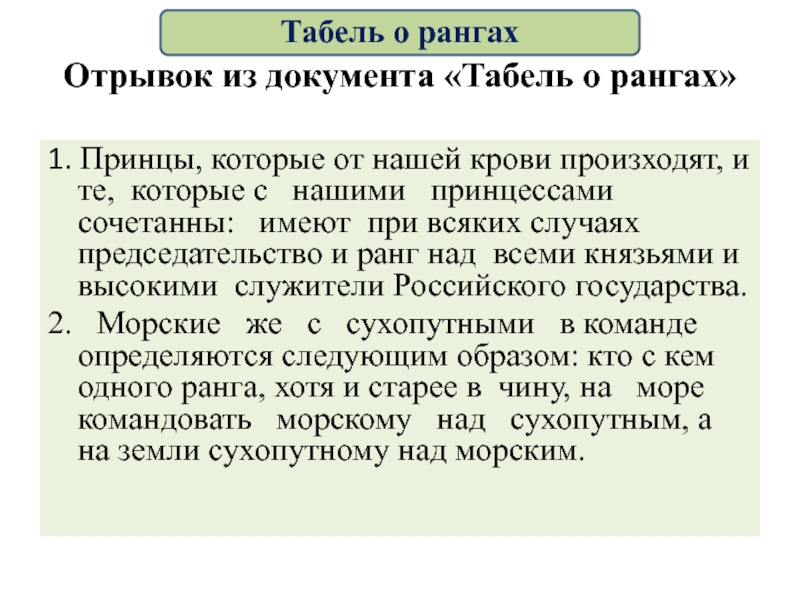 Табель о рангах

Отрывок из документа «Табель о рангах»

1. Принцы, которые от нашей крови произходят, и те, которые с нашими принцессами сочетанны: имеют при всяких случаях председательство и ранг над всеми князьями и высокими служители Российского государства.

2. Морские же с сухопутными в команде определяются следующим образом: кто с кем одного ранга, хотя и старее в чину, на море командовать морскому над сухопутным, а на земли сухопутному над морским.